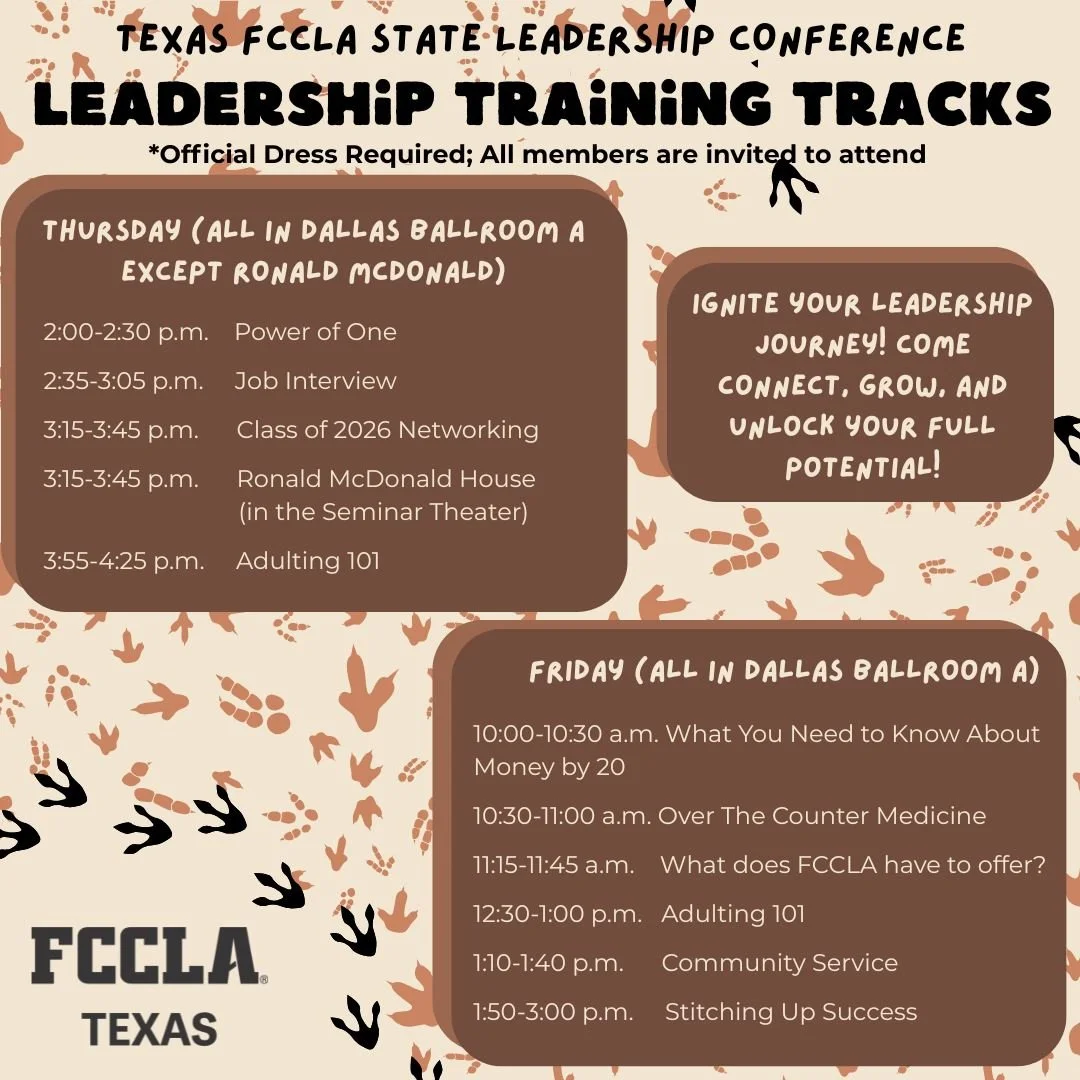 TEXAS FCCLA STATE LEADERSHIP CONFERENCE
LEADERSHIP TRAINING TRACKS
*Official Dress Required; All members are invited to attend

THURSDAY (ALL IN DALLAS BALLROOM A EXCEPT RONALD MCDONALD)

2:00-2:30 p.m. Power of One
2:35-3:05 p.m. Job Interview
3:15-3:45 p.m. Class of 2026 Networking
3:15-3:45 p.m. Ronald McDonald House (in the Seminar Theater)
3:55-4:25 p.m. Adulting 101

IGNITE YOUR LEADERSHIP JOURNEY! COME CONNECT, GROW, AND UNLOCK YOUR FULL POTENTIAL!

FRIDAY (ALL IN DALLAS BALLROOM A)

10:00-10:30 a.m. What You Need to Know About Money by 20
10:30-11:00 a.m. Over The Counter Medicine
11:15-11:45 a.m. What does FCCLA have to offer?
12:30-1:00 p.m. Adulting 101
1:10-1:40 p.m. Community Service
1:50-3:00 p.m. Stitching Up Success

FCCLA
TEXAS